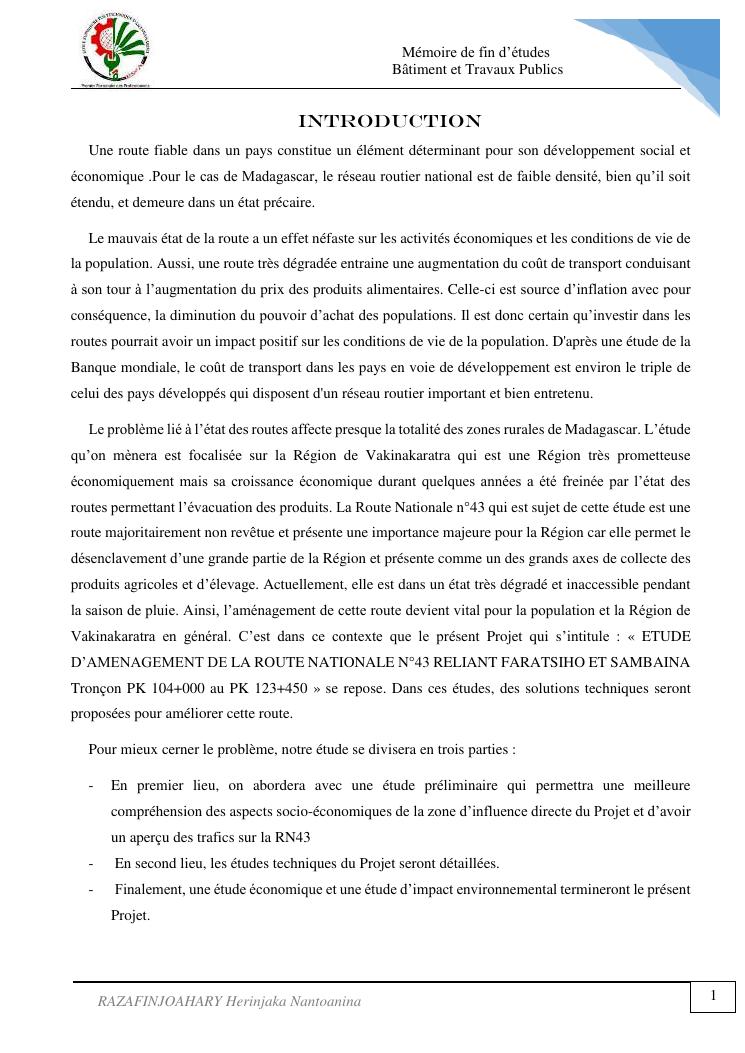 Mémoire de fin d'études
Bâtiment et Travaux Publics

INTRODUCTION

Une route fiable dans un pays constitue un élément déterminant pour son développement social et économique .Pour le cas de Madagascar, le réseau routier national est de faible densité, bien qu'il soit étendu, et demeure dans un état précaire.

Le mauvais état de la route a un effet néfaste sur les activités économiques et les conditions de vie de la population. Aussi, une route très dégradée entraine une augmentation du coût de transport conduisant à son tour à l'augmentation du prix des produits alimentaires. Celle-ci est source d'inflation avec pour conséquence, la diminution du pouvoir d'achat des populations. Il est donc certain qu'investir dans les routes pourrait avoir un impact positif sur les conditions de vie de la population. D'après une étude de la Banque mondiale, le coût de transport dans les pays en voie de développement est environ le triple de celui des pays développés qui disposent d'un réseau routier important et bien entretenu.

Le problème lié à l'état des routes affecte presque la totalité des zones rurales de Madagascar. L'étude qu'on mènera est focalisée sur la Région de Vakinakaratra qui est une Région très prometteuse économiquement mais sa croissance économique durant quelques années a été freinée par l'état des routes permettant l'évacuation des produits. La Route Nationale n°43 qui est sujet de cette étude est une route majoritairement non revêtue et présente une importance majeure pour la Région car elle permet le désenclavement d'une grande partie de la Région et présente comme un des grands axes de collecte des produits agricoles et d'élevage. Actuellement, elle est dans un état très dégradé et inaccessible pendant la saison de pluie. Ainsi, l'aménagement de cette route devient vital pour la population et la Région de Vakinakaratra en général. C'est dans ce contexte que le présent Projet qui s'intitule : « ETUDE D'AMENAGEMENT DE LA ROUTE NATIONALE N°43 RELIANT FARATSIHO ET SAMBAINA Tronçon PK 104+000 au PK 123+450 » se repose. Dans ces études, des solutions techniques seront proposées pour améliorer cette route.

Pour mieux cerner le problème, notre étude se divisera en trois parties :

- En premier lieu, on abordera avec une étude préliminaire qui permettra une meilleure compréhension des aspects socio-économiques de la zone d'influence directe du Projet et d'avoir un aperçu des trafics sur la RN43
- En second lieu, les études techniques du Projet seront détaillées.
- Finalement, une étude économique et une étude d'impact environnemental termineront le présent Projet.

RAZAFINJOAHARY Herinjaka Nantoanina
1